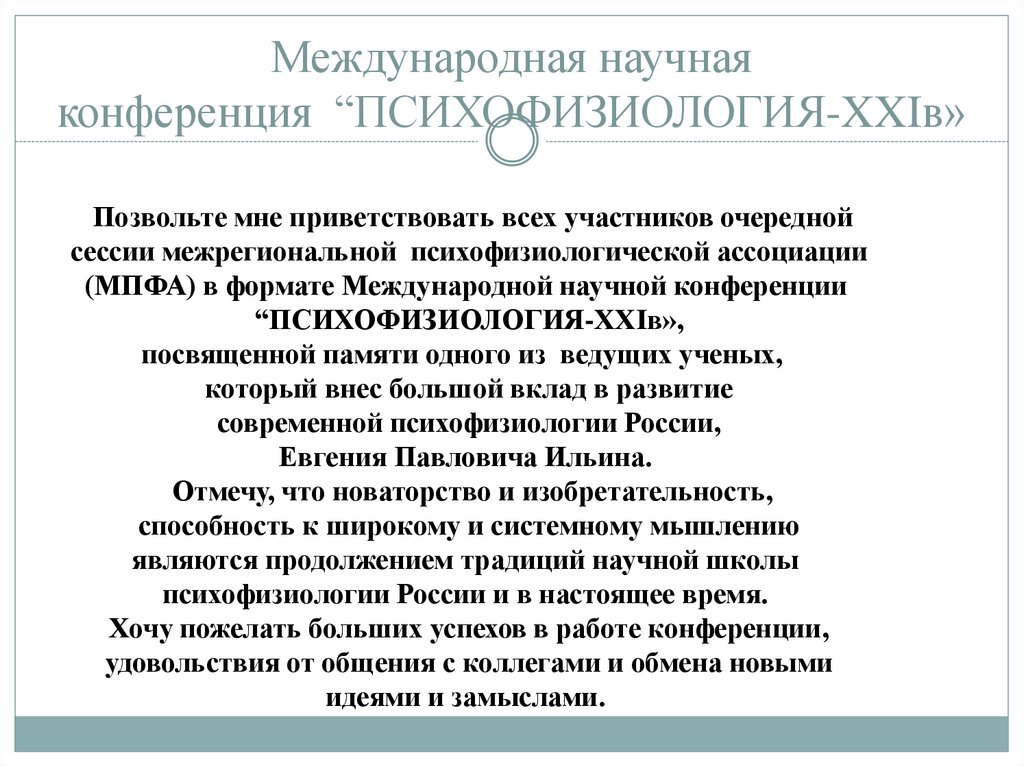 Международная научная конференция “ПСИХОФИЗИОЛОГИЯ-XXIв»

Позвольте мне приветствовать всех участников очередной сессии межрегиональной психофизиологической ассоциации (МПФА) в формате Международной научной конференции “ПСИХОФИЗИОЛОГИЯ-XXIв», посвященной памяти одного из ведущих ученых, который внес большой вклад в развитие современной психофизиологии России, Евгения Павловича Ильина.
Отмечу, что новаторство и изобретательность, способность к широкому и системному мышлению являются продолжением традиций научной школы психофизиологии России и в настоящее время.
Хочу пожелать больших успехов в работе конференции, удовольствия от общения с коллегами и обмена новыми идеями и замыслами.